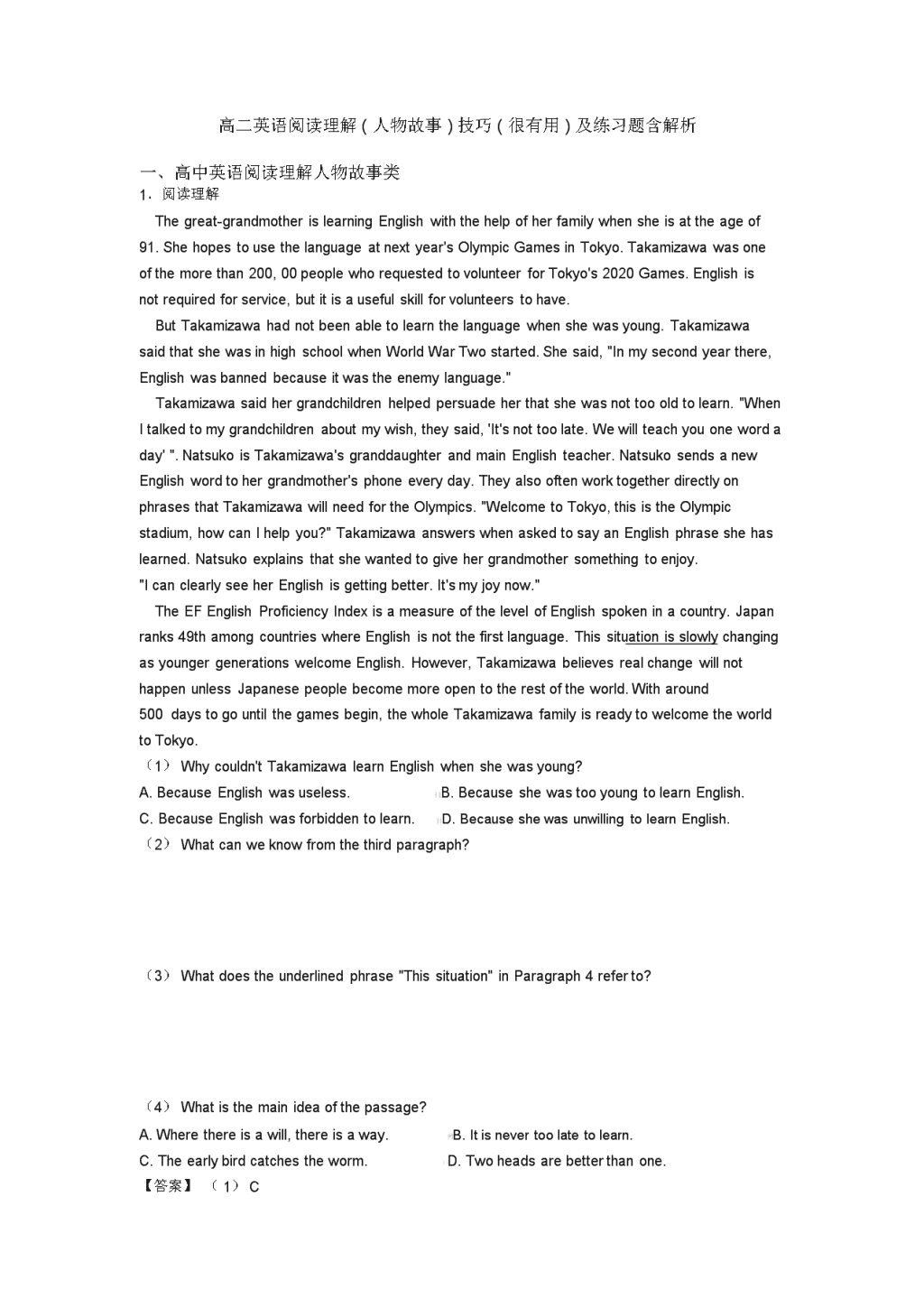 高二英语阅读理解（人物故事）技巧（很有用）及练习题含解析

一、高中英语阅读理解人物故事类

1．阅读理解

The great-grandmother is learning English with the help of her family when she is at the age of 91. She hopes to use the language at next year's Olympic Games in Tokyo. Takamizawa was one of the more than 200, 00 people who requested to volunteer for Tokyo's 2020 Games. English is not required for service, but it is a useful skill for volunteers to have.

But Takamizawa had not been able to learn the language when she was young. Takamizawa said that she was in high school when World War Two started. She said, "In my second year there, English was banned because it was the enemy language."

Takamizawa said her grandchildren helped persuade her that she was not too old to learn. "When I talked to my grandchildren about my wish, they said, 'It's not too late. We will teach you one word a day' ". Natsuko is Takamizawa's granddaughter and main English teacher. Natsuko sends a new English word to her grandmother's phone every day. They also often work together directly on phrases that Takamizawa will need for the Olympics. "Welcome to Tokyo, this is the Olympic stadium, how can I help you?" Takamizawa answers when asked to say an English phrase she has learned. Natsuko explains that she wanted to give her grandmother something to enjoy.

"I can clearly see her English is getting better. It's my joy now."

The EF English Proficiency Index is a measure of the level of English spoken in a country. Japan ranks 49th among countries where English is not the first language. This situation is slowly changing as younger generations welcome English. However, Takamizawa believes real change will not happen unless Japanese people become more open to the rest of the world. With around 500 days to go until the games begin, the whole Takamizawa family is ready to welcome the world to Tokyo.

（1） Why couldn't Takamizawa learn English when she was young?

A. Because English was useless.
B. Because she was too young to learn English.
C. Because English was forbidden to learn.
D. Because she was unwilling to learn English.

（2） What can we know from the third paragraph?

（3） What does the underlined phrase "This situation" in Paragraph 4 refer to?

（4） What is the main idea of the passage?

A. Where there is a will, there is a way.
B. It is never too late to learn.
C. The early bird catches the worm.
D. Two heads are better than one.

【答案】（1）C